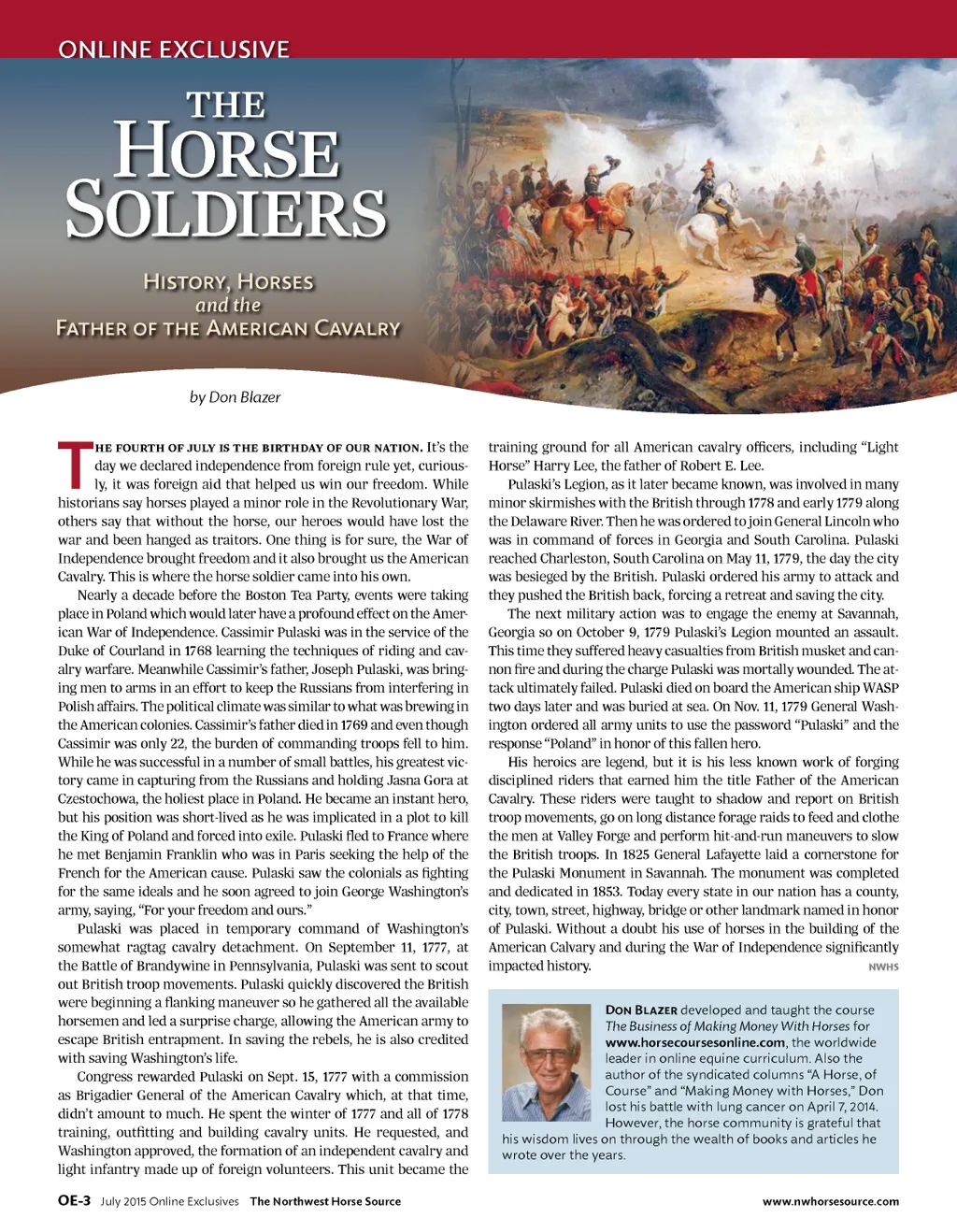 ONLINE EXCLUSIVE

THE HORSE SOLDIERS

HISTORY, HORSES and the FATHER OF THE AMERICAN CAVALRY

by Don Blazer

THE FOURTH OF JULY IS THE BIRTHDAY OF OUR NATION. It's the day we declared independence from foreign rule yet, curiously, it was foreign aid that helped us win our freedom. While historians say horses played a minor role in the Revolutionary War, others say that without the horse, our heroes would have lost the war and been hanged as traitors. One thing is for sure, the War of Independence brought freedom and it also brought us the American Cavalry. This is where the horse soldier came into his own.

Nearly a decade before the Boston Tea Party, events were taking place in Poland which would later have a profound effect on the American War of Independence. Cassimir Pulaski was in the service of the Duke of Courland in 1768 learning the techniques of riding and cavalry warfare. Meanwhile Cassimir's father, Joseph Pulaski, was bringing men to arms in an effort to keep the Russians from interfering in Polish affairs. The political climate was similar to what was brewing in the American colonies. Cassimir's father died in 1769 and even though Cassimir was only 22, the burden of commanding troops fell to him. While he was successful in a number of small battles, his greatest victory came in capturing from the Russians and holding Jasna Gora at Czestochowa, the holiest place in Poland. He became an instant hero, but his position was short-lived as he was implicated in a plot to kill the King of Poland and forced into exile. Pulaski fled to France where he met Benjamin Franklin who was in Paris seeking the help of the French for the American cause. Pulaski saw the colonials as fighting for the same ideals and he soon agreed to join George Washington's army, saying, "For your freedom and ours."

Pulaski was placed in temporary command of Washington's somewhat ragtag cavalry detachment. On September 11, 1777, at the Battle of Brandywine in Pennsylvania, Pulaski was sent to scout out British troop movements. Pulaski quickly discovered the British were beginning a flanking maneuver so he gathered all the available horsemen and led a surprise charge, allowing the American army to escape British entrapment. In saving the rebels, he is also credited with saving Washington's life.

Congress rewarded Pulaski on Sept. 15, 1777 with a commission as Brigadier General of the American Cavalry which, at that time, didn't amount to much. He spent the winter of 1777 and all of 1778 training, outfitting and building cavalry units. He requested, and Washington approved, the formation of an independent cavalry and light infantry made up of foreign volunteers. This unit became the training ground for all American cavalry officers, including "Light Horse" Harry Lee, the father of Robert E. Lee.

Pulaski's Legion, as it later became known, was involved in many minor skirmishes with the British through 1778 and early 1779 along the Delaware River. Then he was ordered to join General Lincoln who was in command of forces in Georgia and South Carolina. Pulaski reached Charleston, South Carolina on May 11, 1779, the day the city was besieged by the British. Pulaski ordered his army to attack and they pushed the British back, forcing a retreat and saving the city.

The next military action was to engage the enemy at Savannah, Georgia so on October 9, 1779 Pulaski's Legion mounted an assault. This time they suffered heavy casualties from British musket and cannon fire and during the charge Pulaski was mortally wounded. The attack ultimately failed. Pulaski died on board the American ship WASP two days later and was buried at sea. On Nov. 11, 1779 General Washington ordered all army units to use the password "Pulaski" and the response "Poland" in honor of this fallen hero.

His heroics are legend, but it is his less known work of forging disciplined riders that earned him the title Father of the American Cavalry. These riders were taught to shadow and report on British troop movements, go on long distance forage raids to feed and clothe the men at Valley Forge and perform hit-and-run maneuvers to slow the British troops. In 1825 General Lafayette laid a cornerstone for the Pulaski Monument in Savannah. The monument was completed and dedicated in 1853. Today every state in our nation has a county, city, town, street, highway, bridge or other landmark named in honor of Pulaski. Without a doubt his use of horses in the building of the American Calvary and during the War of Independence significantly impacted history. NWHS

DON BLAZER developed and taught the course The Business of Making Money With Horses for www.horsecoursesonline.com, the worldwide leader in online equine curriculum. Also the author of the syndicated columns "A Horse, of Course" and "Making Money with Horses," Don lost his battle with lung cancer on April 7, 2014. However, the horse community is grateful that his wisdom lives on through the wealth of books and articles he wrote over the years.

OE-3 July 2015 Online Exclusives The Northwest Horse Source www.nwhorsesource.com